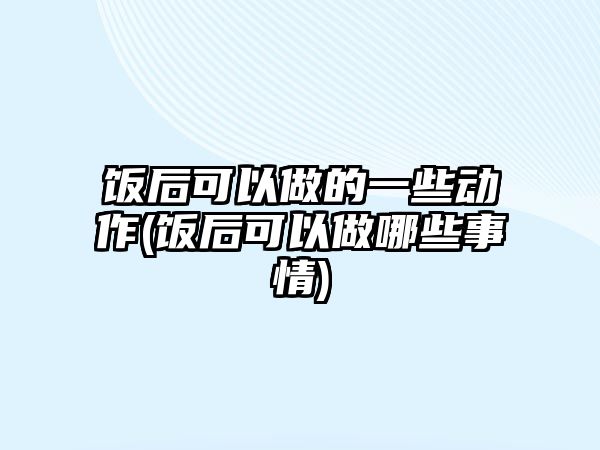 饭后可以做的一些动作(饭后可以做哪些事情)